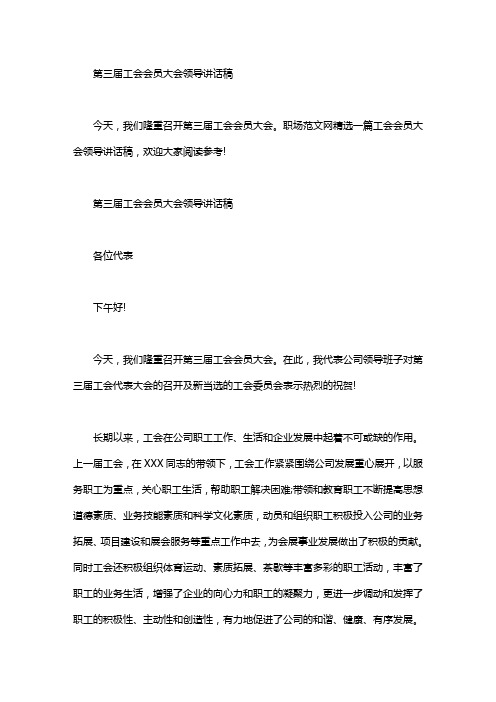 第三届工会会员大会领导讲话稿

今天，我们隆重召开第三届工会会员大会。职场范文网精选一篇工会会员大会领导讲话稿，欢迎大家阅读参考!

第三届工会会员大会领导讲话稿

各位代表

下午好!

今天，我们隆重召开第三届工会会员大会。在此，我代表公司领导班子对第三届工会代表大会的召开及新当选的工会委员会表示热烈的祝贺!

长期以来，工会在公司职工工作、生活和企业发展中起着不可或缺的作用。上一届工会，在XXX同志的带领下，工会工作紧紧围绕公司发展重心展开，以服务职工为重点，关心职工生活，帮助职工解决困难;带领和教育职工不断提高思想道德素质、业务技能素质和科学文化素质，动员和组织职工积极投入公司的业务拓展、项目建设和展会服务等重点工作中去，为会展事业发展做出了积极的贡献。同时工会还积极组织体育运动、素质拓展、茶歌等丰富多彩的职工活动，丰富了职工的业务生活，增强了企业的向心力和职工的凝聚力，更进一步调动和发挥了职工的积极性、主动性和创造性，有力地促进了公司的和谐、健康、有序发展。